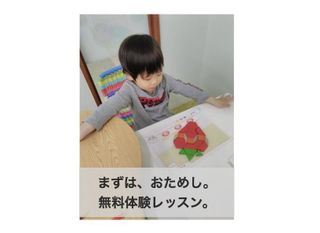 まずは、おためし。
無料体験レッスン。